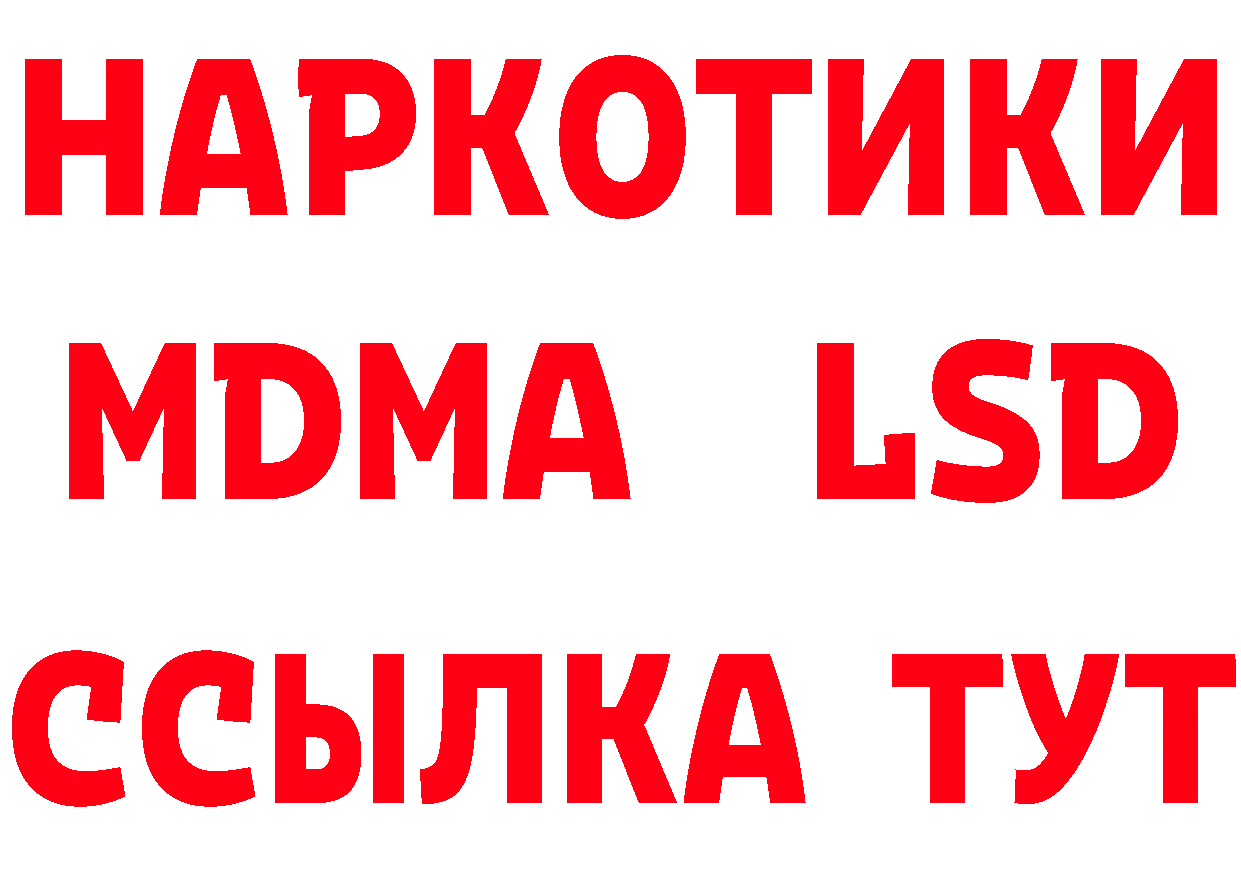 НАРКОТИКИ
MDMA LSD
ССЫЛКА ТУТ